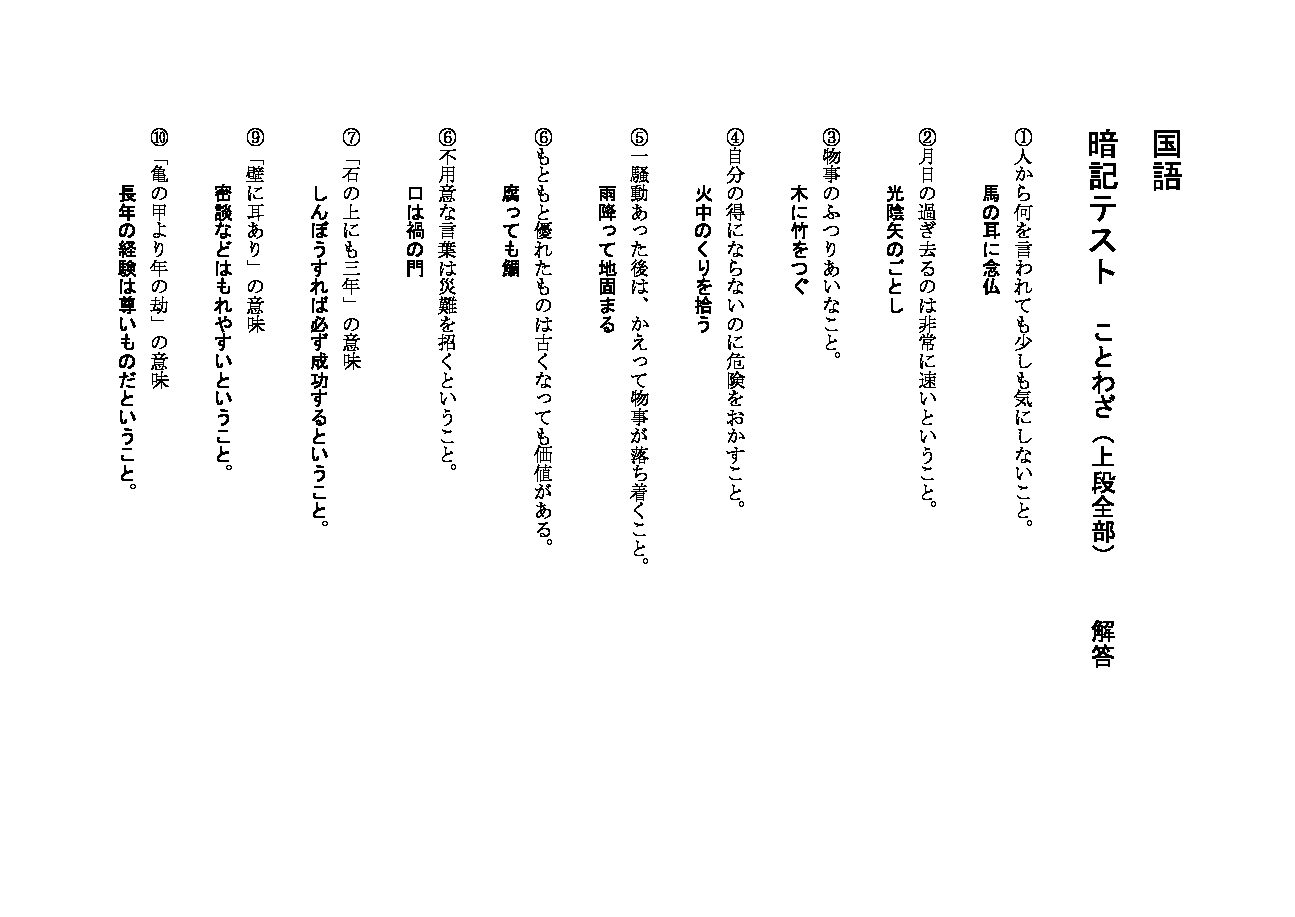 国語

暗記テスト　ことわざ（上段全部）　解答

①人から何を言われても少しも気にしないこと。
馬の耳に念仏

②月日の過ぎ去るのは非常に速いということ。
光陰矢のごとし

③物事のふつりあいなこと。
木に竹をつぐ

④自分の得にならないのに危険をおかすこと。
火中のくりを拾う

⑤一騒動あった後は、かえって物事が落ち着くこと。
雨降って地固まる

⑥もともと優れたものは古くなっても価値がある。
腐っても鯛

⑥不用意な言葉は災難を招くということ。
口は禍の門

⑦「石の上にも三年」の意味
しんぼうすれば必ず成功するということ。

⑨「壁に耳あり」の意味
密談などはもれやすいということ。

⑩「亀の甲より年の劫」の意味
長年の経験は尊いものだということ。